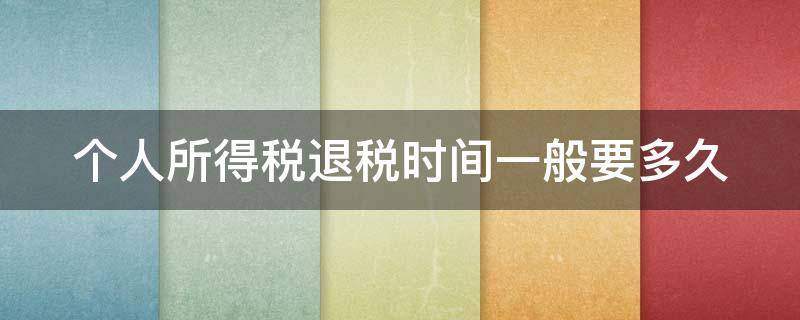 个人所得税退税时间一般要多久